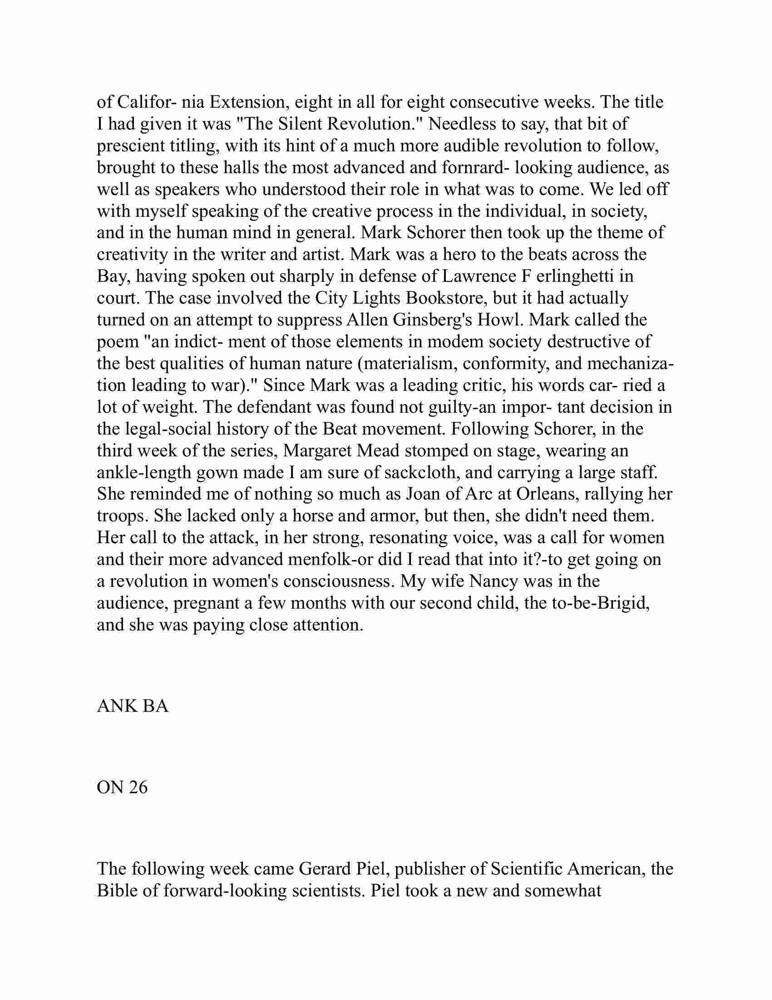 of Califor- nia Extension, eight in all for eight consecutive weeks. The title I had given it was "The Silent Revolution." Needless to say, that bit of prescient titling, with its hint of a much more audible revolution to follow, brought to these halls the most advanced and fornrard- looking audience, as well as speakers who understood their role in what was to come. We led off with myself speaking of the creative process in the individual, in society, and in the human mind in general. Mark Schorer then took up the theme of creativity in the writer and artist. Mark was a hero to the beats across the Bay, having spoken out sharply in defense of Lawrence F erlinghetti in court. The case involved the City Lights Bookstore, but it had actually turned on an attempt to suppress Allen Ginsberg's Howl. Mark called the poem "an indict- ment of those elements in modem society destructive of the best qualities of human nature (materialism, conformity, and mechanization leading to war)." Since Mark was a leading critic, his words car- ried a lot of weight. The defendant was found not guilty-an impor- tant decision in the legal-social history of the Beat movement. Following Schorer, in the third week of the series, Margaret Mead stomped on stage, wearing an ankle-length gown made I am sure of sackcloth, and carrying a large staff. She reminded me of nothing so much as Joan of Arc at Orleans, rallying her troops. She lacked only a horse and armor, but then, she didn't need them. Her call to the attack, in her strong, resonating voice, was a call for women and their more advanced menfolk-or did I read that into it?-to get going on a revolution in women's consciousness. My wife Nancy was in the audience, pregnant a few months with our second child, the to-be-Brigid, and she was paying close attention.

ANK BA

ON 26

The following week came Gerard Piel, publisher of Scientific American, the Bible of forward-looking scientists. Piel took a new and somewhat